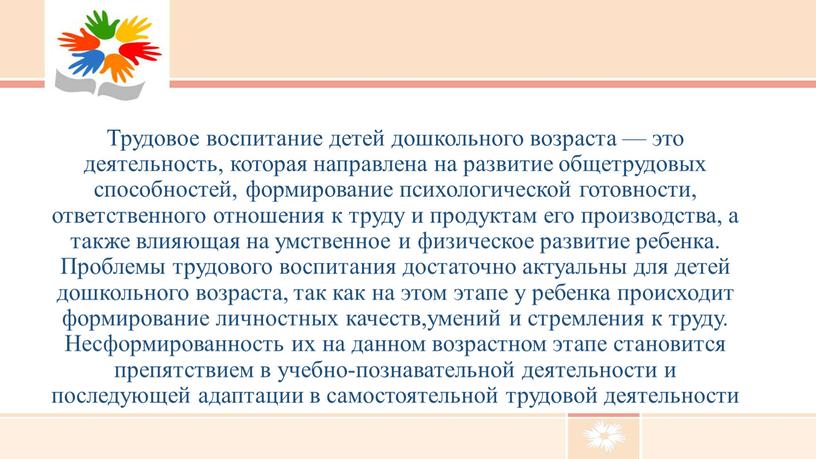 Трудовое воспитание детей дошкольного возраста — это деятельность, которая направлена на развитие общетрудовых способностей, формирование психологической готовности, ответственного отношения к труду и продуктам его производства, а также влияющая на умственное и физическое развитие ребенка. Проблемы трудового воспитания достаточно актуальны для детей дошкольного возраста, так как на этом этапе у ребенка происходит формирование личностных качеств,умений и стремления к труду. Несформированность их на данном возрастном этапе становится препятствием в учебно-познавательной деятельности и последующей адаптации в самостоятельной трудовой деятельности